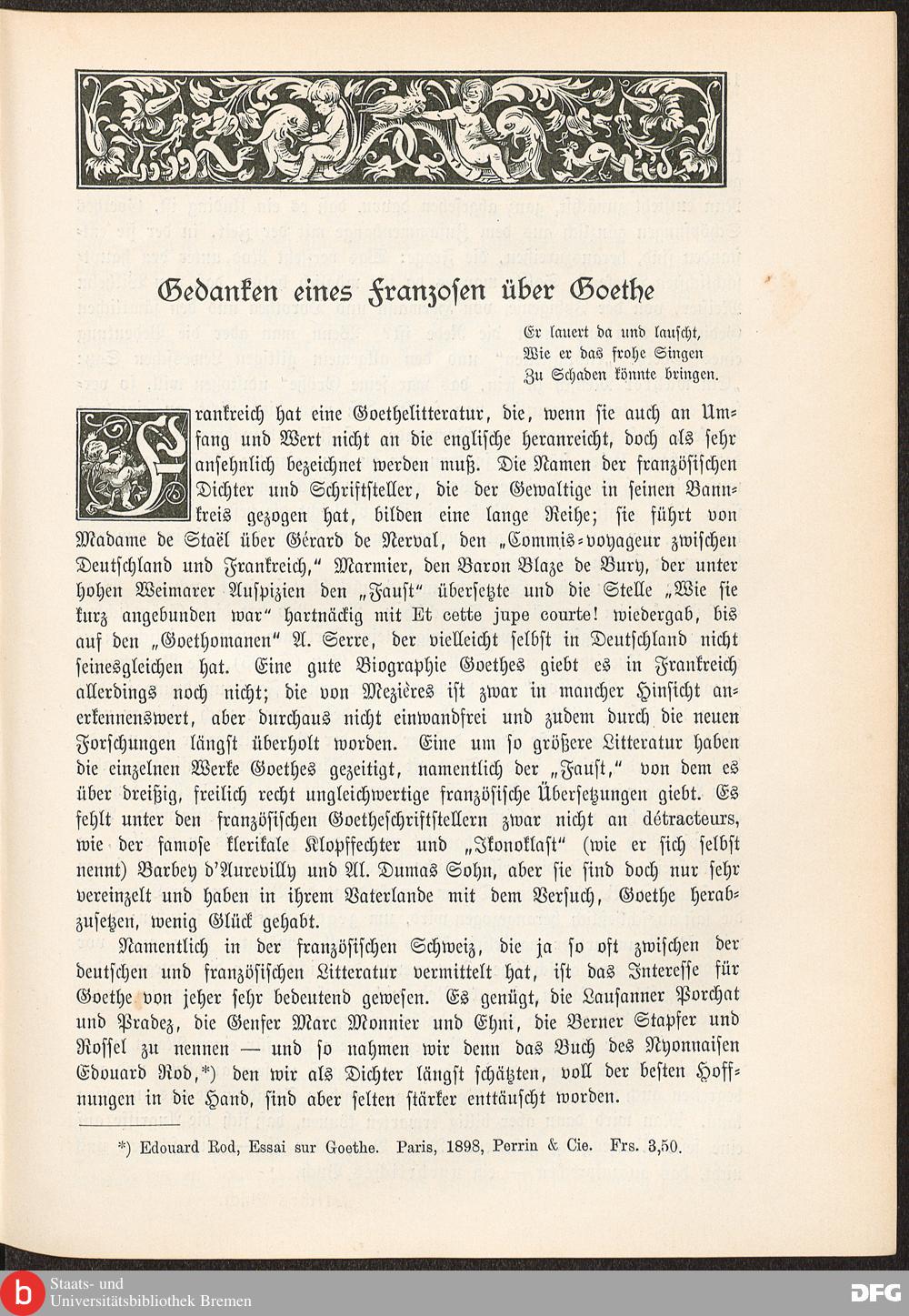 Gedanken eines Franzosen über Goethe

Er lauert da und lauscht,
Wie er das frohe Singen
Zu Schaden könnte bringen.

Frankreich hat eine Goethelitteratur, die, wenn sie auch an Umfang und Wert nicht an die englische heranreicht, doch als sehr ansehnlich bezeichnet werden muß. Die Namen der französischen Dichter und Schriftsteller, die der Gewaltige in seinen Bannkreis gezogen hat, bilden eine lange Reihe; sie führt von Madame de Staël über Gérard de Nerval, den „Commis-voyageur zwischen Deutschland und Frankreich," Marmier, den Baron Blaze de Bury, der unter hohen Weimarer Auspizien den „Faust" übersetzte und die Stelle „Wie sie kurz angebunden war" hartnäckig mit Et cette jupe courte! wiedergab, bis auf den „Goethomanen" A. Serre, der vielleicht selbst in Deutschland nicht seinesgleichen hat. Eine gute Biographie Goethes giebt es in Frankreich allerdings noch nicht; die von Mezières ist zwar in mancher Hinsicht anerkennenswert, aber durchaus nicht einwandfrei und zudem durch die neuen Forschungen längst überholt worden. Eine um so größere Litteratur haben die einzelnen Werke Goethes gezeitigt, namentlich der „Faust," von dem es über dreißig, freilich recht ungleichwertige französische Übersetzungen giebt. Es fehlt unter den französischen Goetheschriftstellern zwar nicht an détracteurs, wie der famose klerikale Klopffechter und „Ikonoklast" (wie er sich selbst nennt) Barbey d'Aurevilly und Al. Dumas Sohn, aber sie sind doch nur sehr vereinzelt und haben in ihrem Vaterlande mit dem Versuch, Goethe herabzusetzen, wenig Glück gehabt.

Namentlich in der französischen Schweiz, die ja so oft zwischen der deutschen und französischen Litteratur vermittelt hat, ist das Interesse für Goethe von jeher sehr bedeutend gewesen. Es genügt, die Lausanner Porchat und Pradez, die Genfer Marc Monnier und Ehni, die Berner Stapfer und Rossel zu nennen — und so nahmen wir denn das Buch des Nyonnaisen Edouard Rod,*) den wir als Dichter längst schätzten, voll der besten Hoffnungen in die Hand, sind aber selten stärker enttäuscht worden.

*) Edouard Rod, Essai sur Goethe. Paris, 1898, Perrin & Cie. Frs. 3,50.

Staats- und Universitätsbibliothek Bremen
DFG